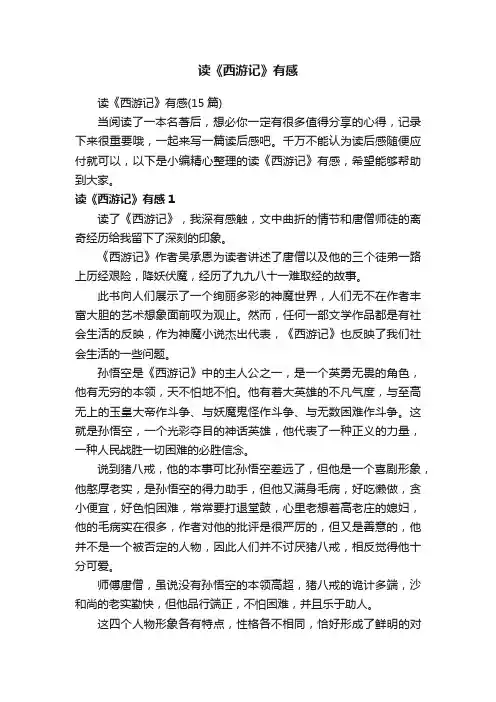 读《西游记》有感

读《西游记》有感(15 篇)

当阅读了一本名著后，想必你一定有很多值得分享的心得，记录下来很重要哦，一起来写一篇读后感吧。千万不能认为读后感随便应付就可以，以下是小编精心整理的读《西游记》有感，希望能够帮助到大家。

读《西游记》有感 1

读了《西游记》，我深有感触，文中曲折的情节和唐僧师徒的离奇经历给我留下了深刻的印象。

《西游记》作者吴承恩为读者讲述了唐僧以及他的三个徒弟一路上历经艰险，降妖伏魔，经历了九九八十一难取经的故事。

此书向人们展示了一个绚丽多彩的神魔世界，人们无不在作者丰富大胆的艺术想象面前叹为观止。然而，任何一部文学作品都是有社会生活的反映，作为神魔小说杰出代表，《西游记》也反映了我们社会生活的一些问题。

孙悟空是《西游记》中的主人公之一，是一个英勇无畏的角色，他有无穷的本领，天不怕地不怕。他有着大英雄的不凡气度，与至高无上的玉皇大帝作斗争、与妖魔鬼怪作斗争、与无数困难作斗争。这就是孙悟空，一个光彩夺目的神话英雄，他代表了一种正义的力量，一种人民战胜一切困难的必胜信念。

说到猪八戒，他的本事可比孙悟空差远了，但他是一个喜剧形象，他憨厚老实，是孙悟空的得力助手，但他又满身毛病，好吃懒做，贪小便宜，好色怕困难，常常要打退堂鼓，心里老想着高老庄的媳妇，他的毛病实在很多，作者对他的批评是很严厉的，但又是善意的，他并不是一个被否定的人物，因此人们并不讨厌猪八戒，相反觉得他十分可爱。

师傅唐僧，虽说没有孙悟空的本领高超，猪八戒的诡计多端，沙和尚的老实勤快，但他品行端正，不怕困难，并且乐于助人。

这四个人物形象各有特点，性格各不相同，恰好形成了鲜明的对